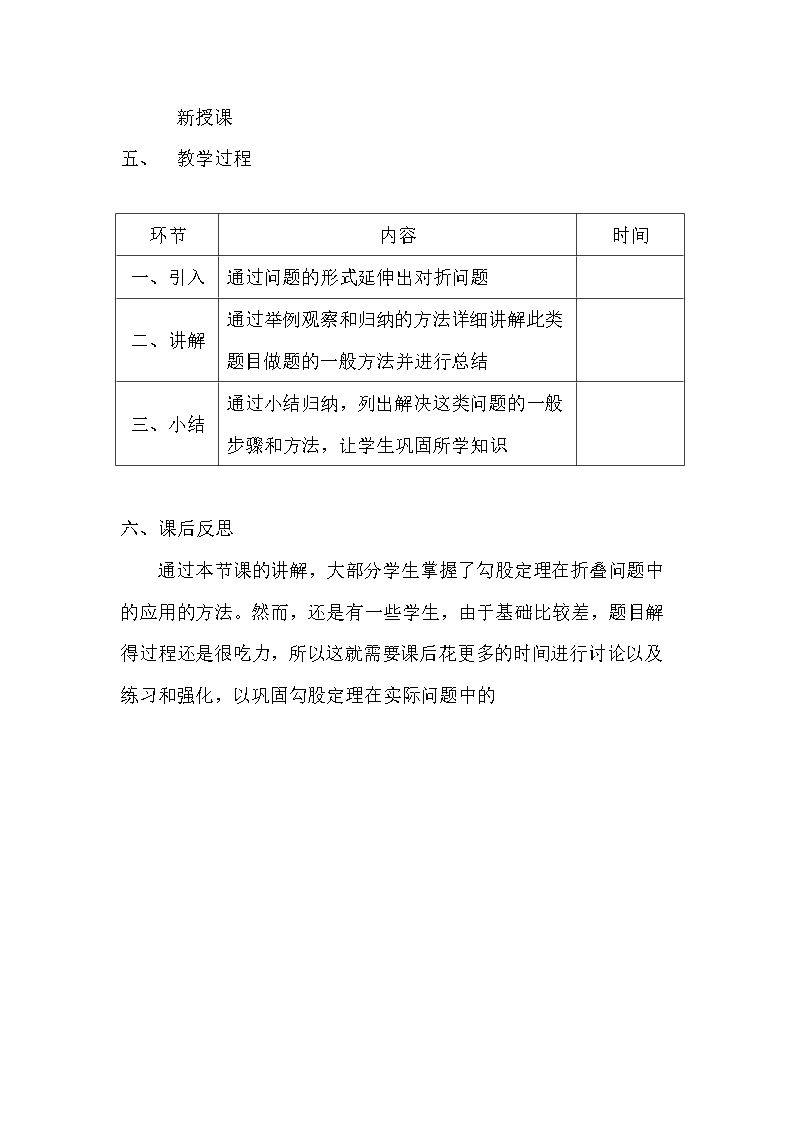 新授课

五、 教学过程

| 环节 | 内容 | 时间 |
|---|---|---|
| 一、引入 | 通过问题的形式延伸出对折问题 | |
| 二、讲解 | 通过举例观察和归纳的方法详细讲解此类题目做题的一般方法并进行总结 | |
| 三、小结 | 通过小结归纳，列出解决这类问题的一般步骤和方法，让学生巩固所学知识 | |

六、课后反思

通过本节课的讲解，大部分学生掌握了勾股定理在折叠问题中的应用的方法。然而，还是有一些学生，由于基础比较差，题目解得过程还是很吃力，所以这就需要课后花更多的时间进行讨论以及练习和强化，以巩固勾股定理在实际问题中的